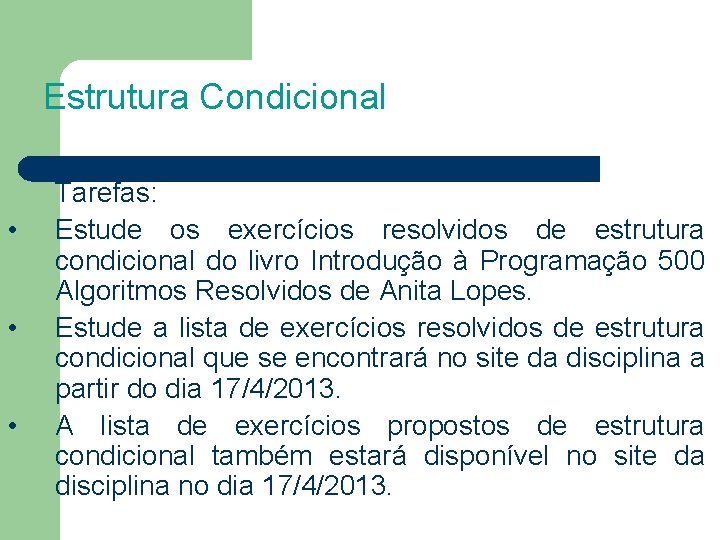 Estrutura Condicional

Tarefas:

• Estude os exercícios resolvidos de estrutura condicional do livro Introdução à Programação 500 Algoritmos Resolvidos de Anita Lopes.
• Estude a lista de exercícios resolvidos de estrutura condicional que se encontrará no site da disciplina a partir do dia 17/4/2013.
• A lista de exercícios propostos de estrutura condicional também estará disponível no site da disciplina no dia 17/4/2013.